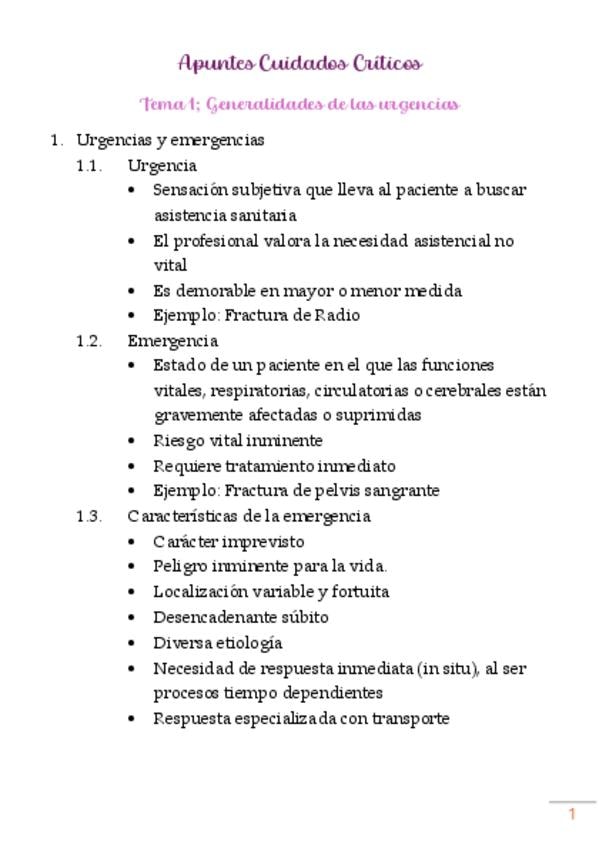 Apuntes Cuidados Críticos

Tema 1; Generalidades de las urgencias

1. Urgencias y emergencias
1.1. Urgencia
• Sensación subjetiva que lleva al paciente a buscar asistencia sanitaria
• El profesional valora la necesidad asistencial no vital
• Es demorable en mayor o menor medida
• Ejemplo: Fractura de Radio
1.2. Emergencia
• Estado de un paciente en el que las funciones vitales, respiratorias, circulatorias o cerebrales están gravemente afectadas o suprimidas
• Riesgo vital inminente
• Requiere tratamiento inmediato
• Ejemplo: Fractura de pelvis sangrante
1.3. Características de la emergencia
• Carácter imprevisto
• Peligro inminente para la vida.
• Localización variable y fortuita
• Desencadenante súbito
• Diversa etiología
• Necesidad de respuesta inmediata (in situ), al ser procesos tiempo dependientes
• Respuesta especializada con transporte

1